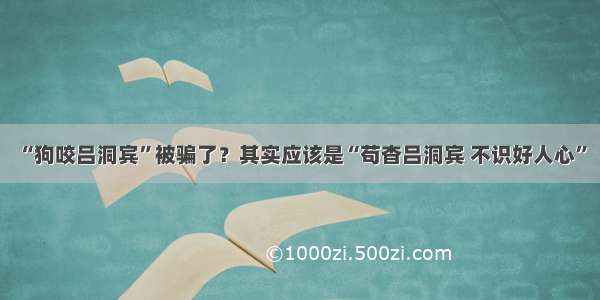 “狗咬吕洞宾”被骗了？其实应该是“苟杳吕洞宾 不识好人心”

©1000zi.500zi.com